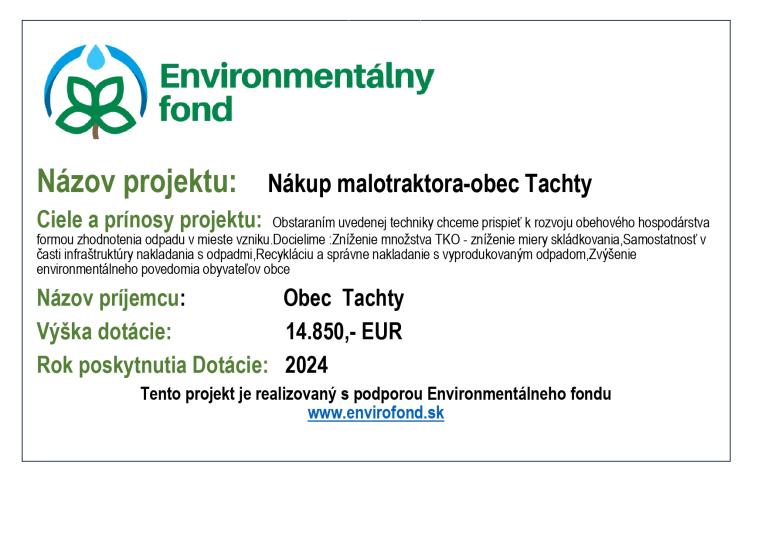 Environmentálny fond

Názov projektu: Nákup malotraktora-obec Tachty

Ciele a prínosy projektu: Obstaraním uvedenej techniky chceme prispieť k rozvoju obehového hospodárstva formou zhodnotenia odpadu v mieste vzniku.Docielime :Zníženie množstva TKO - zníženie miery skládkovania,Samostatnosť v časti infraštruktúry nakladania s odpadmi,Recykláciu a správne nakladanie s vyprodukovaným odpadom,Zvýšenie environmentálneho povedomia obyvateľov obce

Názov príjemcu: Obec Tachty

Výška dotácie: 14.850,- EUR

Rok poskytnutia Dotácie: 2024

Tento projekt je realizovaný s podporou Environmentálneho fondu
www.envirofond.sk